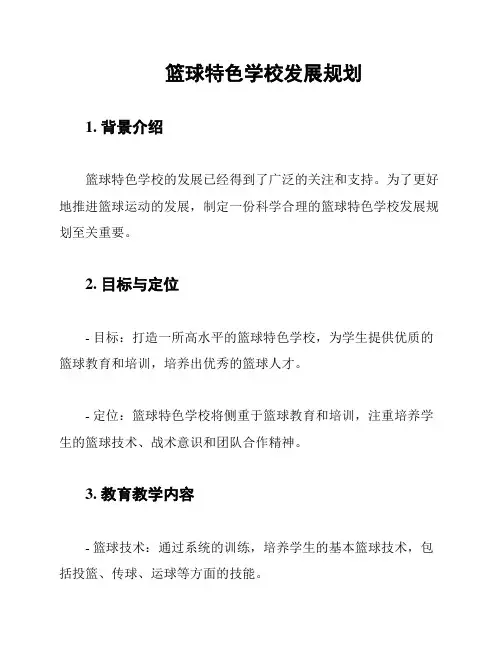 篮球特色学校发展规划

1. 背景介绍

篮球特色学校的发展已经得到了广泛的关注和支持。为了更好地推进篮球运动的发展，制定一份科学合理的篮球特色学校发展规划至关重要。

2. 目标与定位

- 目标：打造一所高水平的篮球特色学校，为学生提供优质的篮球教育和培训，培养出优秀的篮球人才。

- 定位：篮球特色学校将侧重于篮球教育和培训，注重培养学生的篮球技术、战术意识和团队合作精神。

3. 教育教学内容

- 篮球技术：通过系统的训练，培养学生的基本篮球技术，包括投篮、传球、运球等方面的技能。